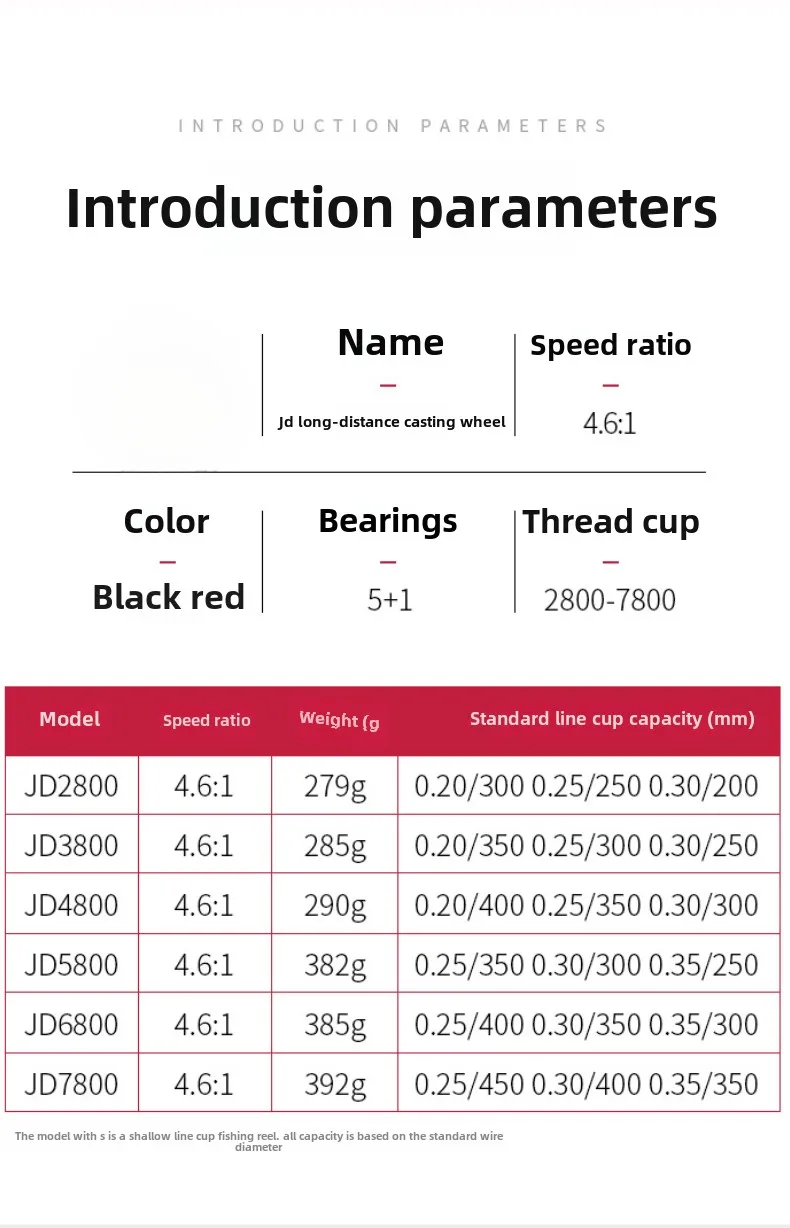 INTRODUCTION PARAMETERS

Introduction parameters

Name
-
Jd long-distance casting wheel

Speed ratio
-
4.6:1

Color
-
Black red

Bearings
-
5+1

Thread cup
-
2800-7800

| Model | Speed ratio | Weight (g | Standard line cup capacity (mm) |
|---|---|---|---|
| JD2800 | 4.6:1 | 279g | 0.20/300 0.25/250 0.30/200 |
| JD3800 | 4.6:1 | 285g | 0.20/350 0.25/300 0.30/250 |
| JD4800 | 4.6:1 | 290g | 0.20/400 0.25/350 0.30/300 |
| JD5800 | 4.6:1 | 382g | 0.25/350 0.30/300 0.35/250 |
| JD6800 | 4.6:1 | 385g | 0.25/400 0.30/350 0.35/300 |
| JD7800 | 4.6:1 | 392g | 0.25/450 0.30/400 0.35/350 |

The model with s is a shallow line cup fishing reel. all capacity is based on the standard wire diameter